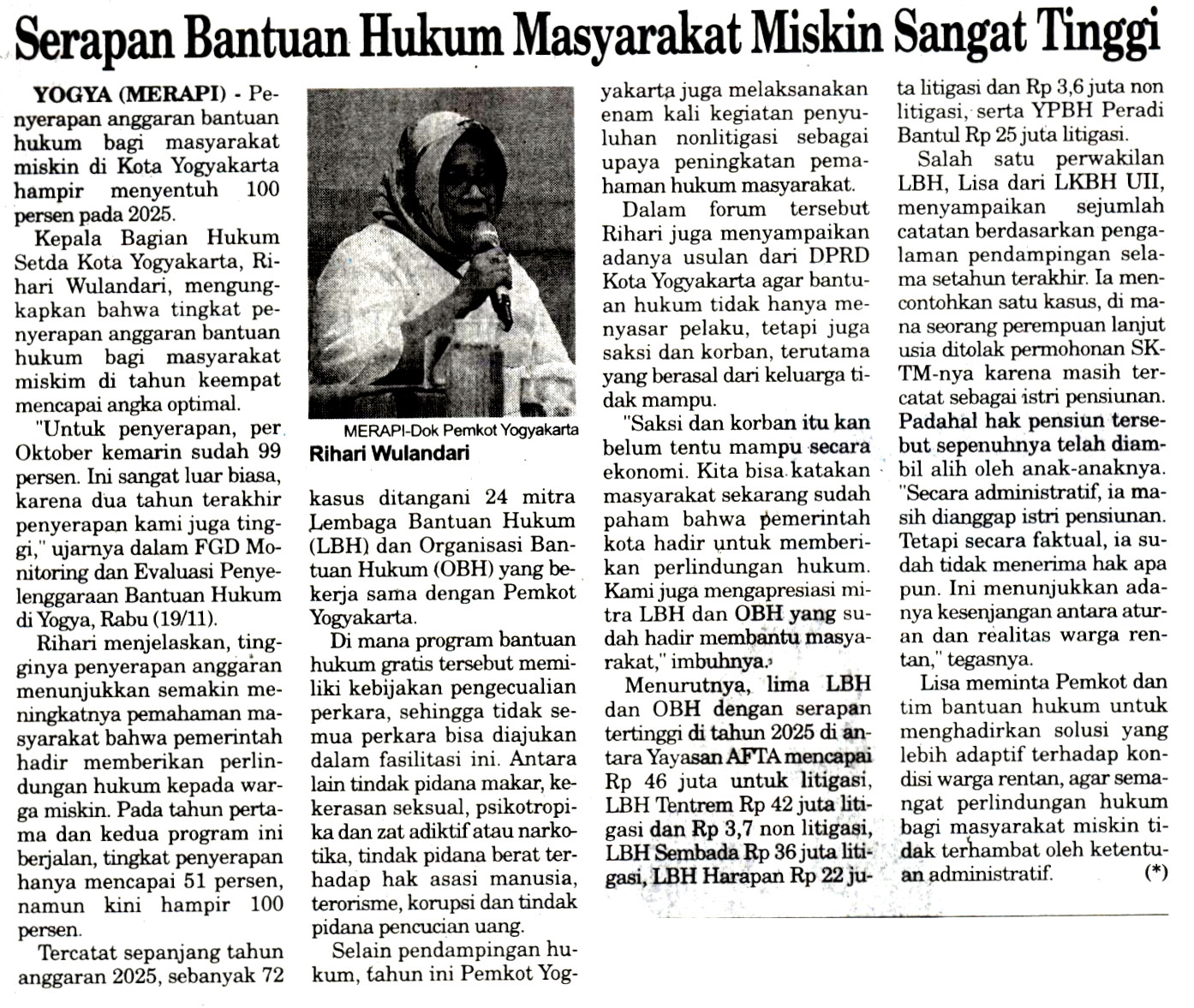 Serapan Bantuan Hukum Masyarakat Miskin Sangat Tinggi

YOGYA (MERAPI) - Penyerapan anggaran bantuan hukum bagi masyarakat miskin di Kota Yogyakarta hampir menyentuh 100 persen pada 2025.

Kepala Bagian Hukum Setda Kota Yogyakarta, Rihari Wulandari, mengungkapkan bahwa tingkat penyerapan anggaran bantuan hukum bagi masyarakat miskim di tahun keempat mencapai angka optimal.

"Untuk penyerapan, per Oktober kemarin sudah 99 persen. Ini sangat luar biasa, karena dua tahun terakhir penyerapan kami juga tinggi," ujarnya dalam FGD Monitoring dan Evaluasi Penyelenggaraan Bantuan Hukum di Yogya, Rabu (19/11).

Rihari menjelaskan, tingginya penyerapan anggaran menunjukkan semakin meningkatnya pemahaman masyarakat bahwa pemerintah hadir memberikan perlindungan hukum kepada warga miskin. Pada tahun pertama dan kedua program ini berjalan, tingkat penyerapan hanya mencapai 51 persen, namun kini hampir 100 persen.

Tercatat sepanjang tahun anggaran 2025, sebanyak 72

MERAPI-Dok Pemkot Yogyakarta
Rihari Wulandari

kasus ditangani 24 mitra Lembaga Bantuan Hukum (LBH) dan Organisasi Bantuan Hukum (OBH) yang bekerja sama dengan Pemkot Yogyakarta.

Di mana program bantuan hukum gratis tersebut memiliki kebijakan pengecualian perkara, sehingga tidak semua perkara bisa diajukan dalam fasilitasi ini. Antara lain tindak pidana makar, kekerasan seksual, psikotropika dan zat adiktif atau narkotika, tindak pidana berat terhadap hak asasi manusia, terorisme, korupsi dan tindak pidana pencucian uang.

Selain pendampingan hukum, tahun ini Pemkot Yogyakarta juga melaksanakan enam kali kegiatan penyuluhan nonlitigasi sebagai upaya peningkatan pemahaman hukum masyarakat.

Dalam forum tersebut Rihari juga menyampaikan adanya usulan dari DPRD Kota Yogyakarta agar bantuan hukum tidak hanya menyasar pelaku, tetapi juga saksi dan korban, terutama yang berasal dari keluarga tidak mampu.

"Saksi dan korban itu kan belum tentu mampu secara ekonomi. Kita bisa katakan masyarakat sekarang sudah paham bahwa pemerintah kota hadir untuk memberikan perlindungan hukum. Kami juga mengapresiasi mitra LBH dan OBH yang sudah hadir membantu masyarakat," imbuhnya.

Menurutnya, lima LBH dan OBH dengan serapan tertinggi di tahun 2025 di antara Yayasan AFTA mencapai Rp 46 juta untuk litigasi, LBH Tentrem Rp 42 juta litigasi dan Rp 3,7 non litigasi, LBH Sembada Rp 36 juta litigasi, LBH Harapan Rp 22 juta litigasi dan Rp 3,6 juta non litigasi, serta YPBH Peradi Bantul Rp 25 juta litigasi.

Salah satu perwakilan LBH, Lisa dari LKBH UII, menyampaikan sejumlah catatan berdasarkan pengalaman pendampingan selama setahun terakhir. Ia mencontohkan satu kasus, di mana seorang perempuan lanjut usia ditolak permohonan SKTM-nya karena masih tercatat sebagai istri pensiunan. Padahal hak pensiun tersebut sepenuhnya telah diambil alih oleh anak-anaknya. "Secara administratif, ia masih dianggap istri pensiunan. Tetapi secara faktual, ia sudah tidak menerima hak apa pun. Ini menunjukkan adanya kesenjangan antara aturan dan realitas warga rentan," tegasnya.

Lisa meminta Pemkot dan tim bantuan hukum untuk menghadirkan solusi yang lebih adaptif terhadap kondisi warga rentan, agar semangat perlindungan hukum bagi masyarakat miskin tidak terhambat oleh ketentuan administratif. (*)